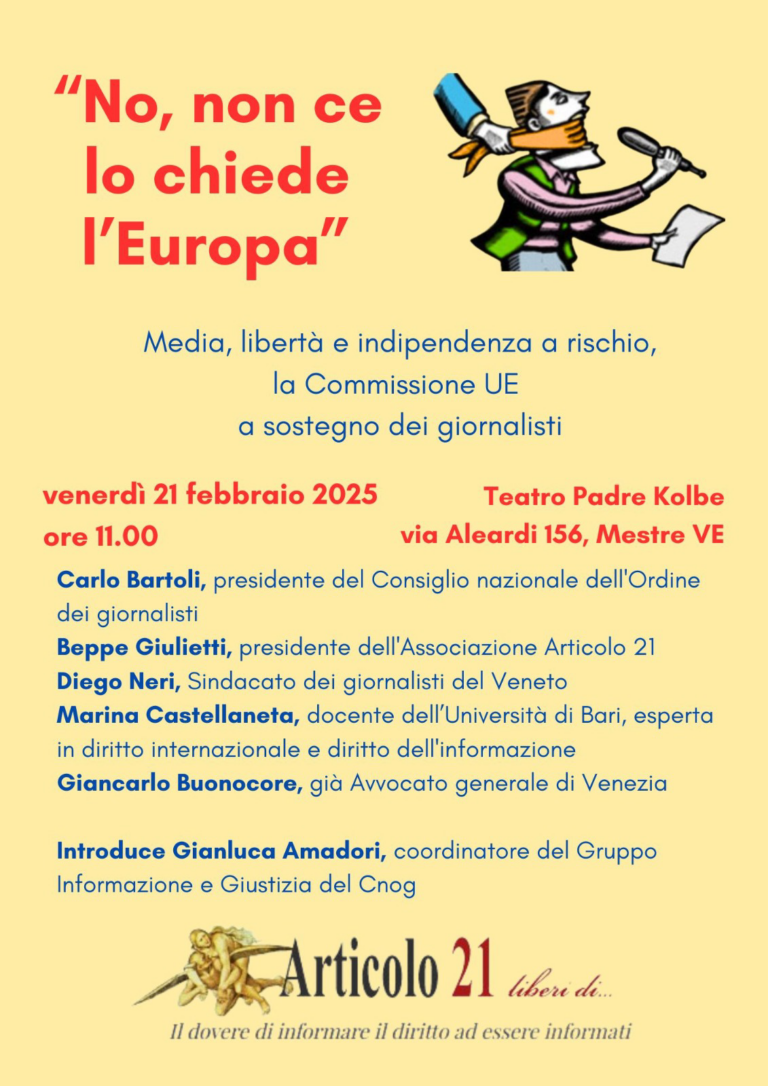 “No, non ce lo chiede l’Europa”

Media, libertà e indipendenza a rischio, la Commissione UE a sostegno dei giornalisti

venerdì 21 febbraio 2025
ore 11.00

Teatro Padre Kolbe
via Aleardi 156, Mestre VE

Carlo Bartoli, presidente del Consiglio nazionale dell'Ordine dei giornalisti
Beppe Giulietti, presidente dell'Associazione Articolo 21
Diego Neri, Sindacato dei giornalisti del Veneto
Marina Castellaneta, docente dell’Università di Bari, esperta in diritto internazionale e diritto dell'informazione
Giancarlo Buonocore, già Avvocato generale di Venezia

Introduce Gianluca Amadori, coordinatore del Gruppo Informazione e Giustizia del Cnog

Articolo 21 liberi di...
Il dovere di informare il diritto ad essere informati